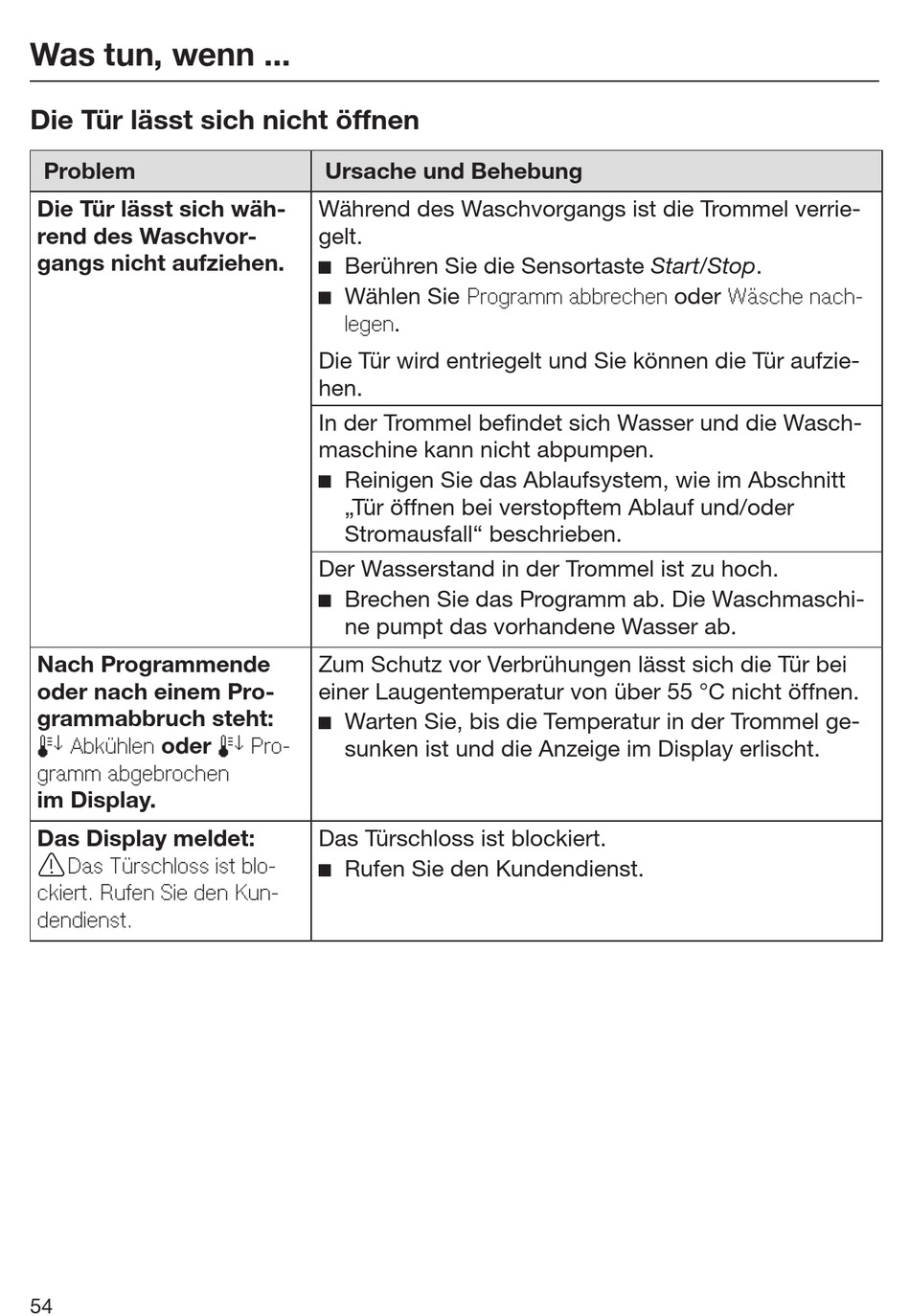 Was tun, wenn ...

Die Tür lässt sich nicht öffnen

| Problem | Ursache und Behebung |
|---|---|
| Die Tür lässt sich während des Waschvorgangs nicht aufziehen. | Während des Waschvorgangs ist die Trommel verriegelt. ■ Berühren Sie die Sensortaste Start/Stop. ■ Wählen Sie Programm abbrechen oder Wäsche nachlegen. Die Tür wird entriegelt und Sie können die Tür aufziehen. |
| | In der Trommel befindet sich Wasser und die Waschmaschine kann nicht abpumpen. ■ Reinigen Sie das Ablaufsystem, wie im Abschnitt „Tür öffnen bei verstopftem Ablauf und/oder Stromausfall“ beschrieben. |
| | Der Wasserstand in der Trommel ist zu hoch. ■ Brechen Sie das Programm ab. Die Waschmaschine pumpt das vorhandene Wasser ab. |
| Nach Programmende oder nach einem Programmabbruch steht: Abkühlen oder Programm abgebrochen im Display. | Zum Schutz vor Verbrühungen lässt sich die Tür bei einer Laugentemperatur von über 55 °C nicht öffnen. ■ Warten Sie, bis die Temperatur in der Trommel gesunken ist und die Anzeige im Display erlischt. |
| Das Display meldet: Das Türschloss ist blockiert. Rufen Sie den Kundendienst. | Das Türschloss ist blockiert. ■ Rufen Sie den Kundendienst. |

54